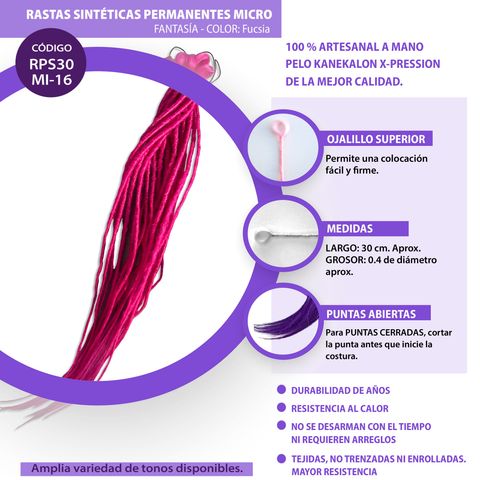 RASTAS SINTÉTICAS PERMANENTES MICRO
FANTASÍA - COLOR: Fucsia

CÓDIGO
RPS30
MI-16

100 % ARTESANAL A MANO
PELO KANEKALON X-PRESSION
DE LA MEJOR CALIDAD.

OJALILLO SUPERIOR
Permite una colocación fácil y firme.

MEDIDAS
LARGO: 30 cm. Aprox.
GROSOR: 0.4 de diámetro aprox.

PUNTAS ABIERTAS
Para PUNTAS CERRADAS, cortar la punta antes que inicie la costura.

• DURABILIDAD DE AÑOS
• RESISTENCIA AL CALOR
• NO SE DESARMAN CON EL TIEMPO NI REQUIEREN ARREGLOS
• TEJIDAS, NO TRENZADAS NI ENROLLADAS. MAYOR RESISTENCIA

Amplia variedad de tonos disponibles.